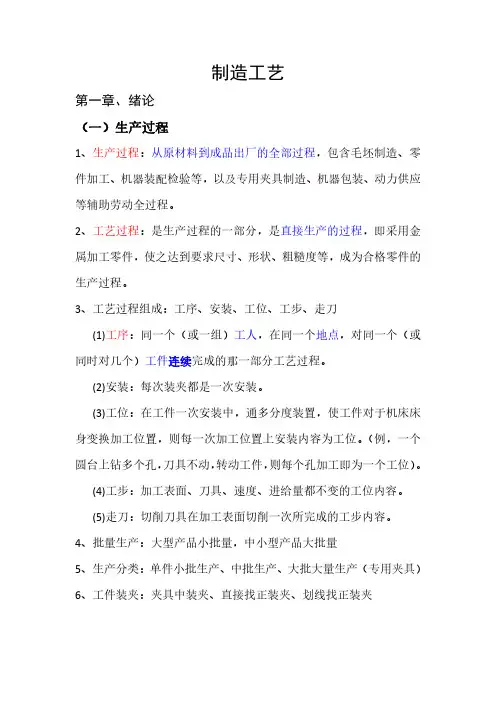 制造工艺

第一章、绪论

（一）生产过程

1、生产过程：从原材料到成品出厂的全部过程，包含毛坯制造、零件加工、机器装配检验等，以及专用夹具制造、机器包装、动力供应等辅助劳动全过程。

2、工艺过程：是生产过程的一部分，是直接生产的过程，即采用金属加工零件，使之达到要求尺寸、形状、粗糙度等，成为合格零件的生产过程。

3、工艺过程组成：工序、安装、工位、工步、走刀

(1)工序：同一个（或一组）工人，在同一个地点，对同一个（或同时对几个）工件连续完成的那一部分工艺过程。

(2)安装：每次装夹都是一次安装。

(3)工位：在工件一次安装中，通多分度装置，使工件对于机床床身变换加工位置，则每一次加工位置上安装内容为工位。（例，一个圆台上钻多个孔，刀具不动，转动工件，则每个孔加工即为一个工位）。

(4)工步：加工表面、刀具、速度、进给量都不变的工位内容。

(5)走刀：切削刀具在加工表面切削一次所完成的工步内容。

4、批量生产：大型产品小批量，中小型产品大批量

5、生产分类：单件小批生产、中批生产、大批大量生产（专用夹具）

6、工件装夹：夹具中装夹、直接找正装夹、划线找正装夹